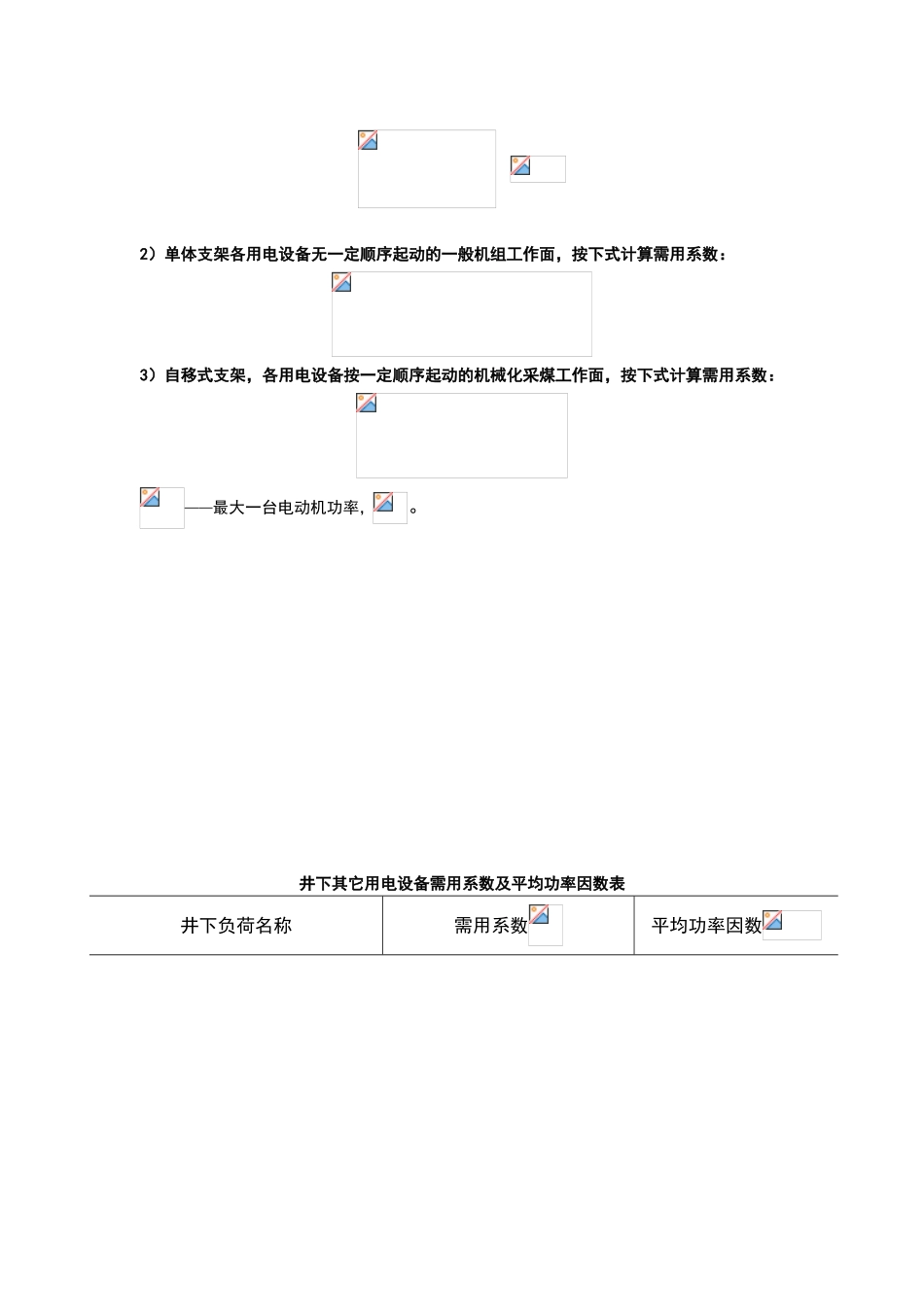 2）单体支架各用电设备无一定顺序起动的一般机组工作面，按下式计算需用系数：

3）自移式支架，各用电设备按一定顺序起动的机械化采煤工作面，按下式计算需用系数：

——最大一台电动机功率，。

井下其它用电设备需用系数及平均功率因数表

| 井下负荷名称 | 需用系数 | 平均功率因数 |
|---|---|---|